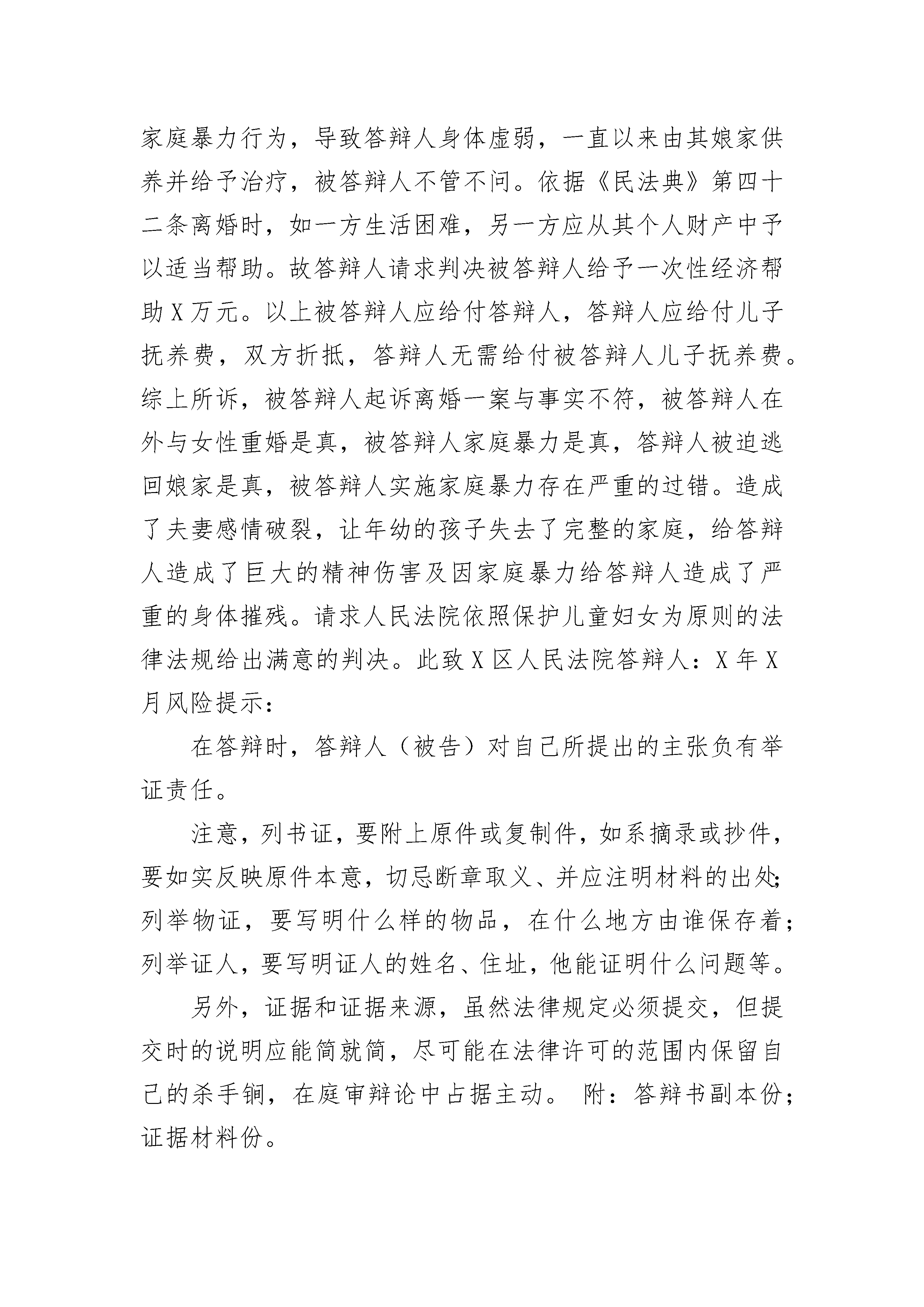 家庭暴力行为，导致答辩人身体虚弱，一直以来由其娘家供养并给予治疗，被答辩人不管不问。依据《民法典》第四十二条离婚时，如一方生活困难，另一方应从其个人财产中予以适当帮助。故答辩人请求判决被答辩人给予一次性经济帮助X万元。以上被答辩人应给付答辩人，答辩人应给付儿子抚养费，双方折抵，答辩人无需给付被答辩人儿子抚养费。综上所诉，被答辩人起诉离婚一案与事实不符，被答辩人在外与女性重婚是真，被答辩人家庭暴力是真，答辩人被迫逃回娘家是真，被答辩人实施家庭暴力存在严重的过错。造成了夫妻感情破裂，让年幼的孩子失去了完整的家庭，给答辩人造成了巨大的精神伤害及因家庭暴力给答辩人造成了严重的身体摧残。请求人民法院依照保护儿童妇女为原则的法律法规给出满意的判决。此致X区人民法院答辩人：X年X月风险提示：

在答辩时，答辩人（被告）对自己所提出的主张负有举证责任。

注意，列书证，要附上原件或复制件，如系摘录或抄件，要如实反映原件本意，切忌断章取义、并应注明材料的出处；列举物证，要写明什么样的物品，在什么地方由谁保存着；列举证人，要写明证人的姓名、住址，他能证明什么问题等。

另外，证据和证据来源，虽然法律规定必须提交，但提交时的说明应能简就简，尽可能在法律许可的范围内保留自己的杀手锏，在庭审辩论中占据主动。 附：答辩书副本份；证据材料份。